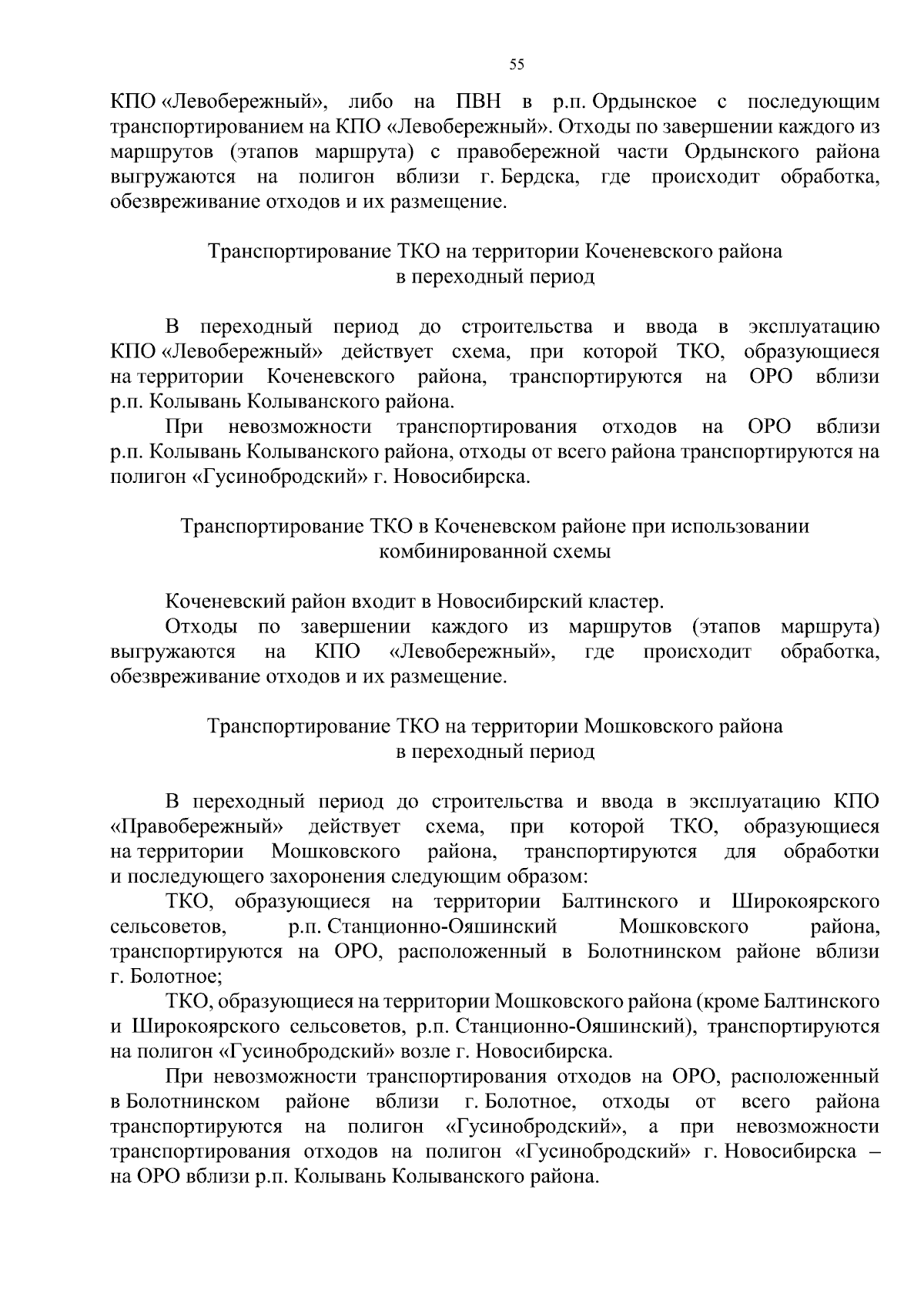 55

КПО «Левобережный», либо на ПВН в р.п. Ордынское с последующим транспортированием на КПО «Левобережный». Отходы по завершении каждого из маршрутов (этапов маршрута) с правобережной части Ордынского района выгружаются на полигон вблизи г. Бердска, где происходит обработка, обезвреживание отходов и их размещение.

Транспортирование ТКО на территории Коченевского района
в переходный период

В переходный период до строительства и ввода в эксплуатацию КПО «Левобережный» действует схема, при которой ТКО, образующиеся на территории Коченевского района, транспортируются на ОРО вблизи р.п. Колывань Колыванского района.

При невозможности транспортирования отходов на ОРО вблизи р.п. Колывань Колыванского района, отходы от всего района транспортируются на полигон «Гусинобродский» г. Новосибирска.

Транспортирование ТКО в Коченевском районе при использовании
комбинированной схемы

Коченевский район входит в Новосибирский кластер.

Отходы по завершении каждого из маршрутов (этапов маршрута) выгружаются на КПО «Левобережный», где происходит обработка, обезвреживание отходов и их размещение.

Транспортирование ТКО на территории Мошковского района
в переходный период

В переходный период до строительства и ввода в эксплуатацию КПО «Правобережный» действует схема, при которой ТКО, образующиеся на территории Мошковского района, транспортируются для обработки и последующего захоронения следующим образом:

ТКО, образующиеся на территории Балтинского и Широкоярского сельсоветов, р.п. Станционно-Ояшинский Мошковского района, транспортируются на ОРО, расположенный в Болотнинском районе вблизи г. Болотное;

ТКО, образующиеся на территории Мошковского района (кроме Балтинского и Широкоярского сельсоветов, р.п. Станционно-Ояшинский), транспортируются на полигон «Гусинобродский» возле г. Новосибирска.

При невозможности транспортирования отходов на ОРО, расположенный в Болотнинском районе вблизи г. Болотное, отходы от всего района транспортируются на полигон «Гусинобродский», а при невозможности транспортирования отходов на полигон «Гусинобродский» г. Новосибирска – на ОРО вблизи р.п. Колывань Колыванского района.